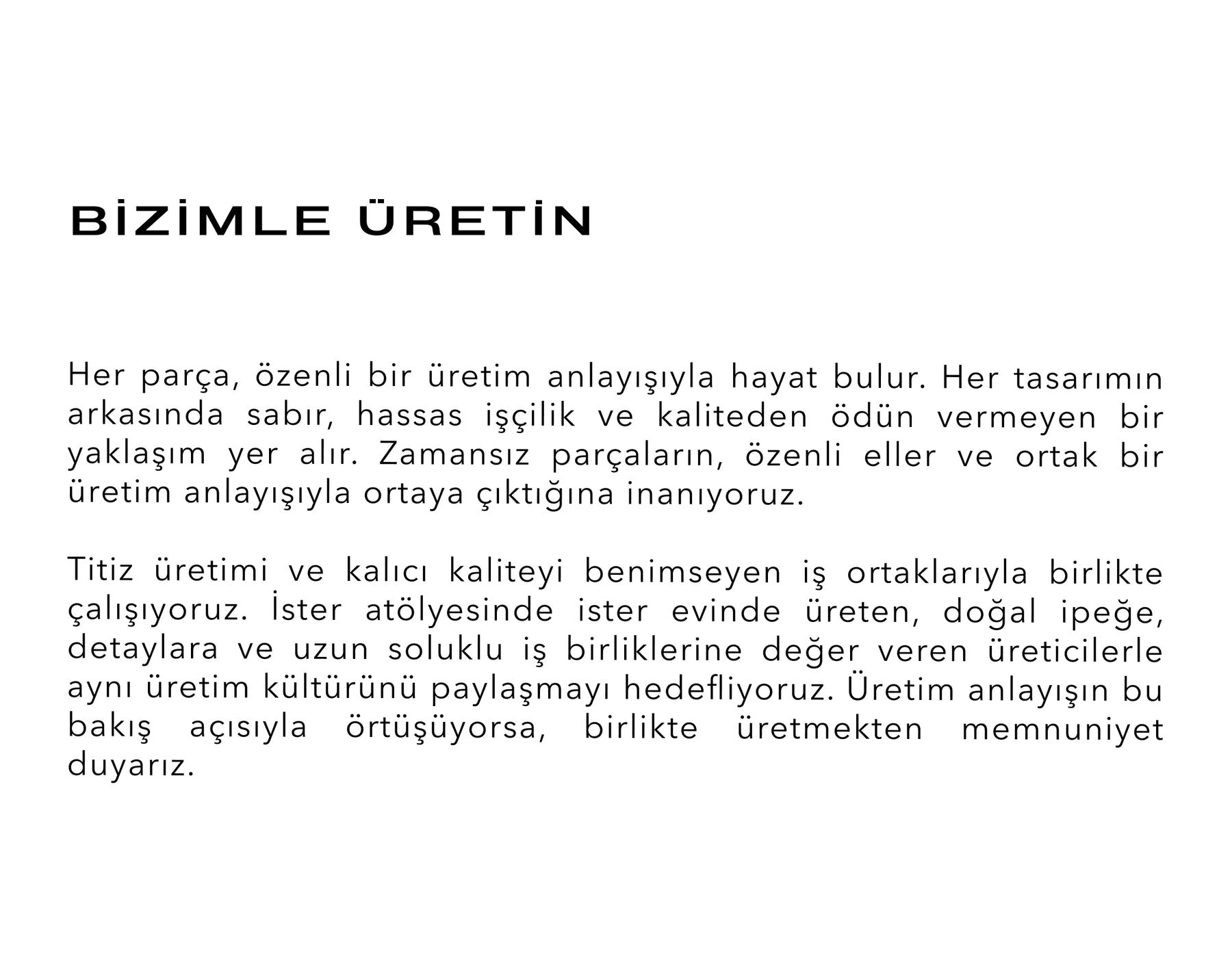 BİZİMLE ÜRETİN

Her parça, özenli bir üretim anlayışıyla hayat bulur. Her tasarımın arkasında sabır, hassas işçilik ve kaliteden ödün vermeyen bir yaklaşım yer alır. Zamansız parçaların, özenli eller ve ortak bir üretim anlayışıyla ortaya çıktığına inanıyoruz.

Titiz üretimi ve kalıcı kaliteyi benimseyen iş ortaklarıyla birlikte çalışıyoruz. İster atölyesinde ister evinde üreten, doğal ipeğe, detaylara ve uzun soluklu iş birliklerine değer veren üreticilerle aynı üretim kültürünü paylaşmayı hedefliyoruz. Üretim anlayışın bu bakış açısıyla örtüşüyorsa, birlikte üretmekten memnuniyet duyarız.